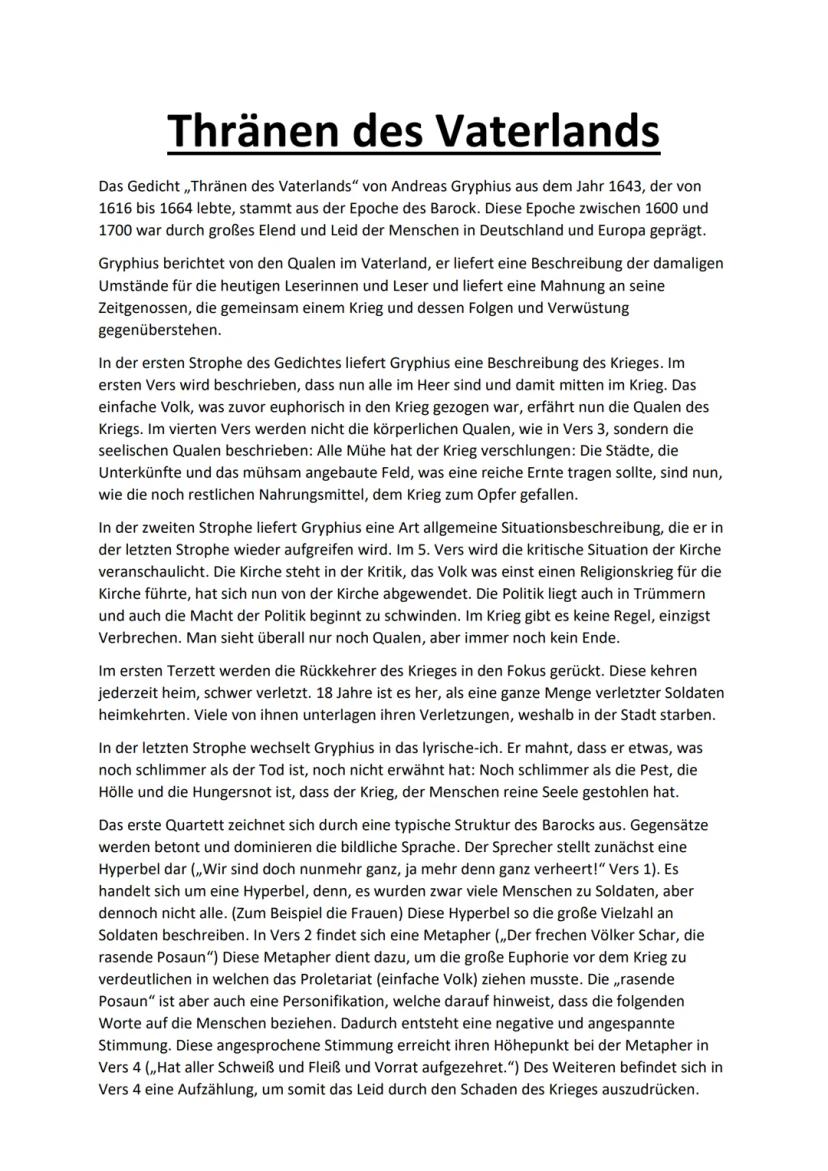 Thränen des Vaterlands

Das Gedicht „Thränen des Vaterlands“ von Andreas Gryphius aus dem Jahr 1643, der von 1616 bis 1664 lebte, stammt aus der Epoche des Barock. Diese Epoche zwischen 1600 und 1700 war durch großes Elend und Leid der Menschen in Deutschland und Europa geprägt.

Gryphius berichtet von den Qualen im Vaterland, er liefert eine Beschreibung der damaligen Umstände für die heutigen Leserinnen und Leser und liefert eine Mahnung an seine Zeitgenossen, die gemeinsam einem Krieg und dessen Folgen und Verwüstung gegenüberstehen.

In der ersten Strophe des Gedichtes liefert Gryphius eine Beschreibung des Krieges. Im ersten Vers wird beschrieben, dass nun alle im Heer sind und damit mitten im Krieg. Das einfache Volk, was zuvor euphorisch in den Krieg gezogen war, erfährt nun die Qualen des Kriegs. Im vierten Vers werden nicht die körperlichen Qualen, wie in Vers 3, sondern die seelischen Qualen beschrieben: Alle Mühe hat der Krieg verschlungen: Die Städte, die Unterkünfte und das mühsam angebaute Feld, was eine reiche Ernte tragen sollte, sind nun, wie die noch restlichen Nahrungsmittel, dem Krieg zum Opfer gefallen.

In der zweiten Strophe liefert Gryphius eine Art allgemeine Situationsbeschreibung, die er in der letzten Strophe wieder aufgreifen wird. Im 5. Vers wird die kritische Situation der Kirche veranschaulicht. Die Kirche steht in der Kritik, das Volk was einst einen Religionskrieg für die Kirche führte, hat sich nun von der Kirche abgewendet. Die Politik liegt auch in Trümmern und auch die Macht der Politik beginnt zu schwinden. Im Krieg gibt es keine Regel, einzigst Verbrechen. Man sieht überall nur noch Qualen, aber immer noch kein Ende.

Im ersten Terzett werden die Rückkehrer des Krieges in den Fokus gerückt. Diese kehren jederzeit heim, schwer verletzt. 18 Jahre ist es her, als eine ganze Menge verletzter Soldaten heimkehrten. Viele von ihnen unterlagen ihren Verletzungen, weshalb in der Stadt starben.

In der letzten Strophe wechselt Gryphius in das lyrische-ich. Er mahnt, dass er etwas, was noch schlimmer als der Tod ist, noch nicht erwähnt hat: Noch schlimmer als die Pest, die Hölle und die Hungersnot ist, dass der Krieg, der Menschen reine Seele gestohlen hat.

Das erste Quartett zeichnet sich durch eine typische Struktur des Barocks aus. Gegensätze werden betont und dominieren die bildliche Sprache. Der Sprecher stellt zunächst eine Hyperbel dar („Wir sind doch nunmehr ganz, ja mehr denn ganz verheert!“ Vers 1). Es handelt sich um eine Hyperbel, denn, es wurden zwar viele Menschen zu Soldaten, aber dennoch nicht alle. (Zum Beispiel die Frauen) Diese Hyperbel so die große Vielzahl an Soldaten beschreiben. In Vers 2 findet sich eine Metapher („Der frechen Völker Schar, die rasende Posaun“) Diese Metapher dient dazu, um die große Euphorie vor dem Krieg zu verdeutlichen in welchen das Proletariat (einfache Volk) ziehen musste. Die „rasende Posaun“ ist aber auch eine Personifikation, welche darauf hinweist, dass die folgenden Worte auf die Menschen beziehen. Dadurch entsteht eine negative und angespannte Stimmung. Diese angesprochene Stimmung erreicht ihren Höhepunkt bei der Metapher in Vers 4 („Hat aller Schweiß und Fleiß und Vorrat aufgezehret.“) Des Weiteren befindet sich in Vers 4 eine Aufzählung, um somit das Leid durch den Schaden des Krieges auszudrücken.